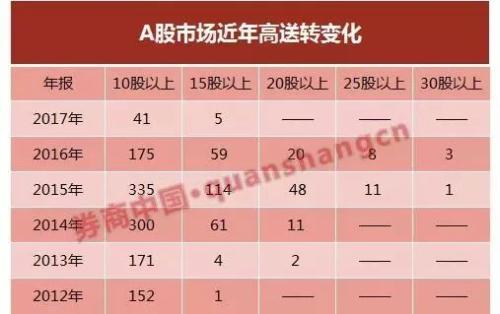 A股市场近年高送转变化

| 年报 | 10股以上 | 15股以上 | 20股以上 | 25股以上 | 30股以上 |
|---|---|---|---|---|---|
| 2017年 | 41 | 5 | —— | —— | —— |
| 2016年 | 175 | 59 | 20 | 8 | 3 |
| 2015年 | 335 | 114 | 48 | 11 | 1 |
| 2014年 | 300 | 61 | 11 | —— | —— |
| 2013年 | 171 | 4 | 2 | —— | —— |
| 2012年 | 152 | 1 | —— | —— | —— |

券商中国·quanshangcn